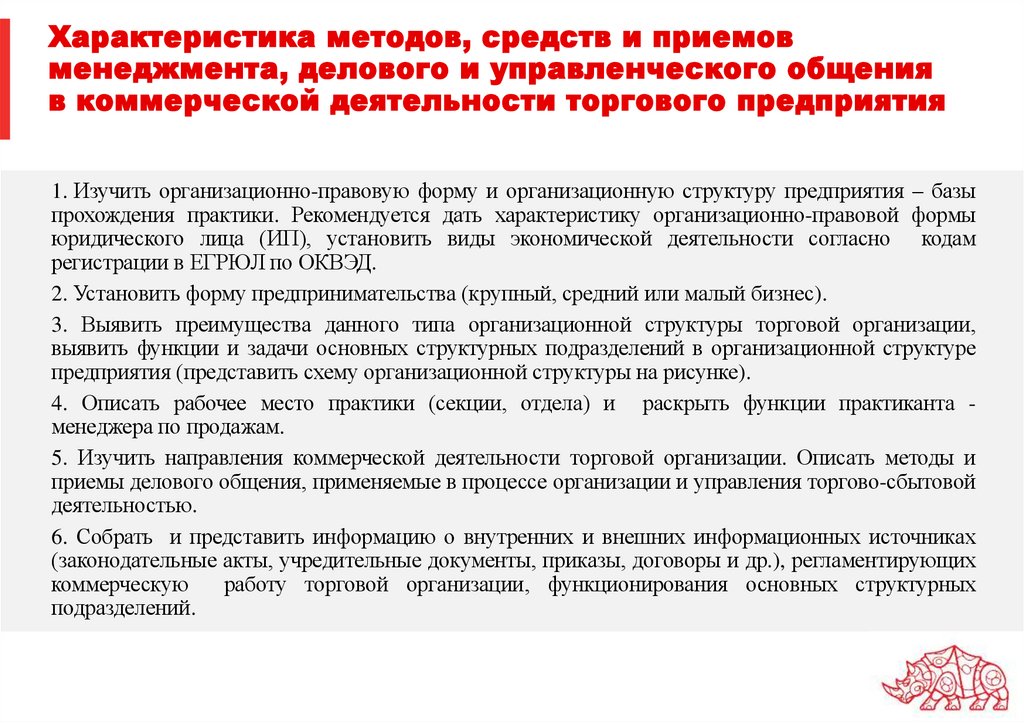 Характеристика методов, средств и приемов менеджмента, делового и управленческого общения в коммерческой деятельности торгового предприятия

1. Изучить организационно-правовую форму и организационную структуру предприятия – базы прохождения практики. Рекомендуется дать характеристику организационно-правовой формы юридического лица (ИП), установить виды экономической деятельности согласно кодам регистрации в ЕГРЮЛ по ОКВЭД.

2. Установить форму предпринимательства (крупный, средний или малый бизнес).

3. Выявить преимущества данного типа организационной структуры торговой организации, выявить функции и задачи основных структурных подразделений в организационной структуре предприятия (представить схему организационной структуры на рисунке).

4. Описать рабочее место практики (секции, отдела) и раскрыть функции практиканта - менеджера по продажам.

5. Изучить направления коммерческой деятельности торговой организации. Описать методы и приемы делового общения, применяемые в процессе организации и управления торгово-сбытовой деятельностью.

6. Собрать и представить информацию о внутренних и внешних информационных источниках (законодательные акты, учредительные документы, приказы, договоры и др.), регламентирующих коммерческую работу торговой организации, функционирования основных структурных подразделений.